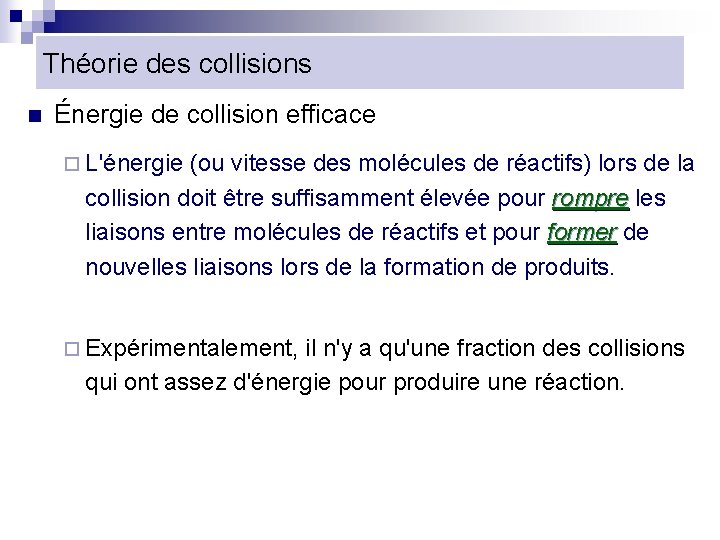 Théorie des collisions

Énergie de collision efficace

L'énergie (ou vitesse des molécules de réactifs) lors de la collision doit être suffisamment élevée pour rompre les liaisons entre molécules de réactifs et pour former de nouvelles liaisons lors de la formation de produits.

Expérimentalement, il n'y a qu'une fraction des collisions qui ont assez d'énergie pour produire une réaction.